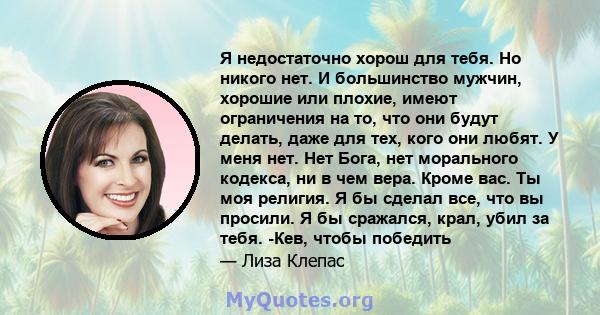 Я недостаточно хорош для тебя. Но никого нет. И большинство мужчин, хорошие или плохие, имеют ограничения на то, что они будут делать, даже для тех, кого они любят. У меня нет. Нет Бога, нет морального кодекса, ни в чем вера. Кроме вас. Ты моя религия. Я бы сделал все, что вы просили. Я бы сражался, крал, убил за тебя. -Кев, чтобы победить
— Лиза Клепас

MyQuotes.org